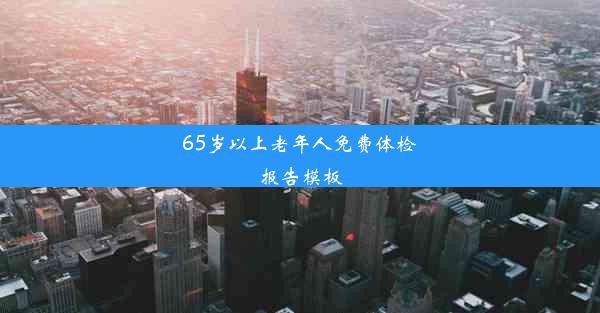 65岁以上老年人免费体检报告模板